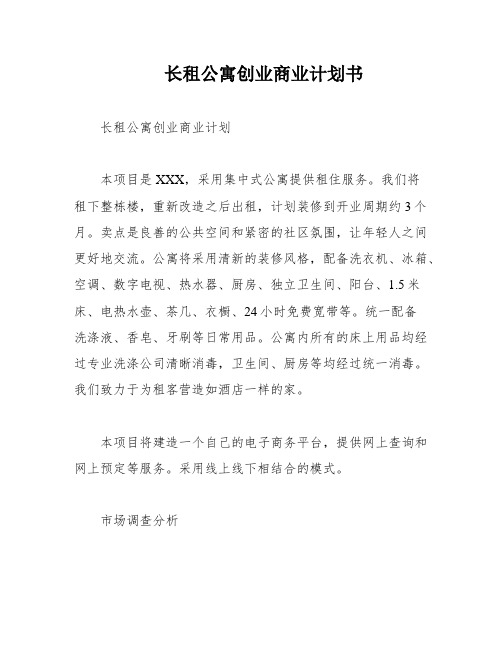 长租公寓创业商业计划书

长租公寓创业商业计划

本项目是XXX，采用集中式公寓提供租住服务。我们将租下整栋楼，重新改造之后出租，计划装修到开业周期约3个月。卖点是良善的公共空间和紧密的社区氛围，让年轻人之间更好地交流。公寓将采用清新的装修风格，配备洗衣机、冰箱、空调、数字电视、热水器、厨房、独立卫生间、阳台、1.5米床、电热水壶、茶几、衣橱、24小时免费宽带等。统一配备洗涤液、香皂、牙刷等日常用品。公寓内所有的床上用品均经过专业洗涤公司清晰消毒，卫生间、厨房等均经过统一消毒。我们致力于为租客营造如酒店一样的家。

本项目将建造一个自己的电子商务平台，提供网上查询和网上预定等服务。采用线上线下相结合的模式。

市场调查分析